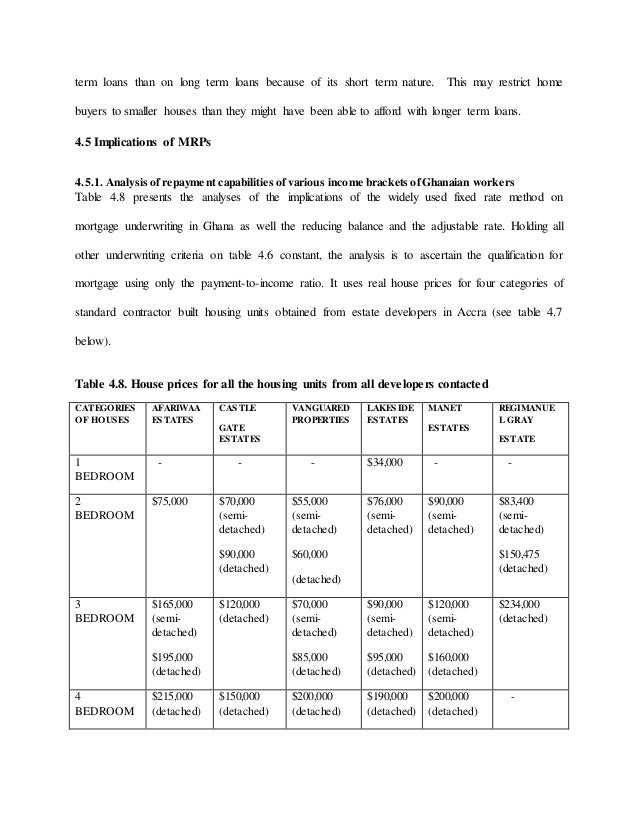 term loans than on long term loans because of its short term nature. This may restrict home buyers to smaller houses than they might have been able to afford with longer term loans.

4.5 Implications of MRPs

4.5.1. Analysis of repayment capabilities of various income brackets of Ghanaian workers
Table 4.8 presents the analyses of the implications of the widely used fixed rate method on mortgage underwriting in Ghana as well the reducing balance and the adjustable rate. Holding all other underwriting criteria on table 4.6 constant, the analysis is to ascertain the qualification for mortgage using only the payment-to-income ratio. It uses real house prices for four categories of standard contractor built housing units obtained from estate developers in Accra (see table 4.7 below).

Table 4.8. House prices for all the housing units from all developers contacted

| CATEGORIES OF HOUSES | AFARIWAA ESTATES | CASTLE GATE ESTATES | VANGUARED PROPERTIES | LAKESIDE ESTATES | MANET ESTATES | REGIMANUEL GRAY ESTATE |
|---|---|---|---|---|---|---|
| 1 BEDROOM | - | - | - | $34,000 | - | - |
| 2 BEDROOM | $75,000 | $70,000 (semi-detached) $90,000 (detached) | $55,000 (semi-detached) $60,000 (detached) | $76,000 (semi-detached) | $90,000 (semi-detached) | $83,400 (semi-detached) $150,475 (detached) |
| 3 BEDROOM | $165,000 (semi-detached) $195,000 (detached) | $120,000 (detached) | $70,000 (semi-detached) $85,000 (detached) | $90,000 (semi-detached) $95,000 (detached) | $120,000 (semi-detached) $160,000 (detached) | $234,000 (detached) |
| 4 BEDROOM | $215,000 (detached) | $150,000 (detached) | $200,000 (detached) | $190,000 (detached) | $200,000 (detached) | - |